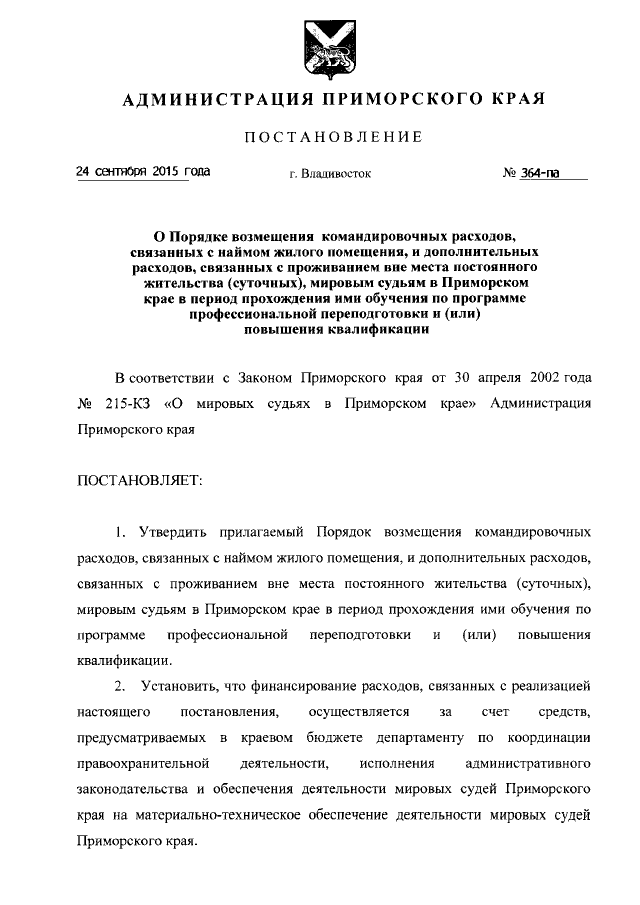 АДМИНИСТРАЦИЯ ПРИМОРСКОГО КРАЯ

ПОСТАНОВЛЕНИЕ

24 сентября 2015 года

г. Владивосток

№ 364-па

О Порядке возмещения командировочных расходов, связанных с наймом жилого помещения, и дополнительных расходов, связанных с проживанием вне места постоянного жительства (суточных), мировым судьям в Приморском крае в период прохождения ими обучения по программе профессиональной переподготовки и (или) повышения квалификации

В соответствии с Законом Приморского края от 30 апреля 2002 года № 215-КЗ «О мировых судьях в Приморском крае» Администрация Приморского края

ПОСТАНОВЛЯЕТ:

1. Утвердить прилагаемый Порядок возмещения командировочных расходов, связанных с наймом жилого помещения, и дополнительных расходов, связанных с проживанием вне места постоянного жительства (суточных), мировым судьям в Приморском крае в период прохождения ими обучения по программе профессиональной переподготовки и (или) повышения квалификации.

2. Установить, что финансирование расходов, связанных с реализацией настоящего постановления, осуществляется за счет средств, предусматриваемых в краевом бюджете департаменту по координации правоохранительной деятельности, исполнения административного законодательства и обеспечения деятельности мировых судей Приморского края на материально-техническое обеспечение деятельности мировых судей Приморского края.